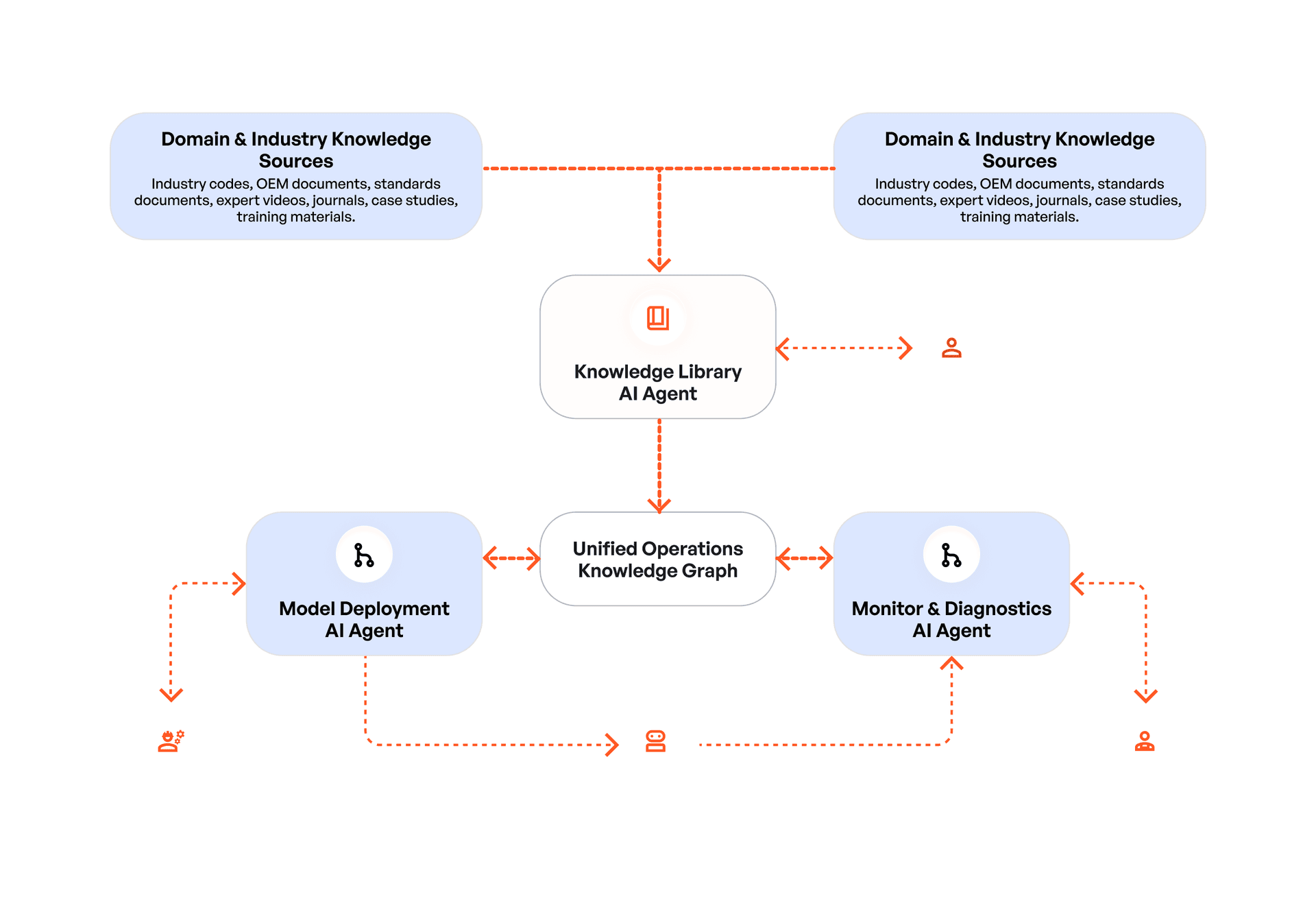 Domain & Industry Knowledge Sources
Industry codes, OEM documents, standards documents, expert videos, journals, case studies, training materials.

Domain & Industry Knowledge Sources
Industry codes, OEM documents, standards documents, expert videos, journals, case studies, training materials.

Knowledge Library AI Agent

Model Deployment AI Agent

Unified Operations Knowledge Graph

Monitor & Diagnostics AI Agent